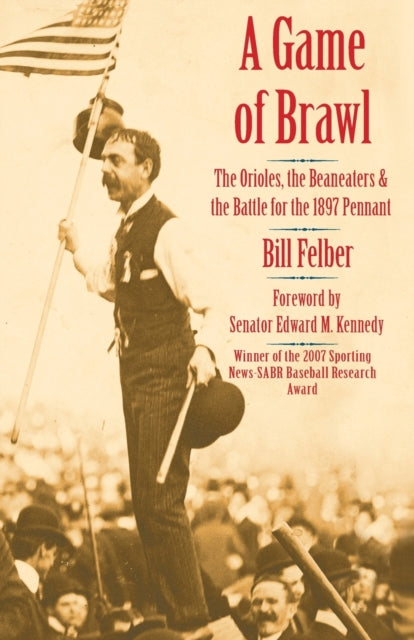 A Game of Brawl

The Orioles, the Beaneaters & the Battle for the 1897 Pennant

Bill Felber

Foreword by Senator Edward M. Kennedy

Winner of the 2007 Sporting News-SABR Baseball Research Award